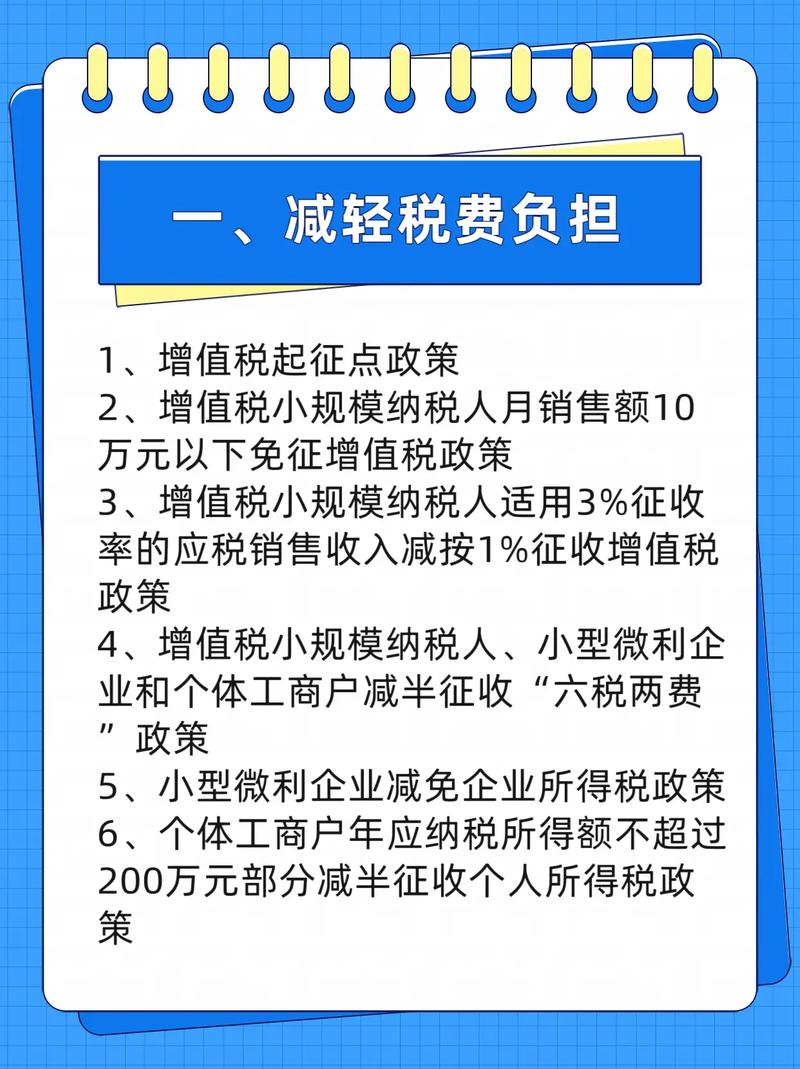 一、减轻税费负担

1、增值税起征点政策
2、增值税小规模纳税人月销售额10万元以下免征增值税政策
3、增值税小规模纳税人适用3%征收率的应税销售收入减按1%征收增值税政策
4、增值税小规模纳税人、小型微利企业和个体工商户减半征收“六税两费”政策
5、小型微利企业减免企业所得税政策
6、个体工商户年应纳税所得额不超过200万元部分减半征收个人所得税政策